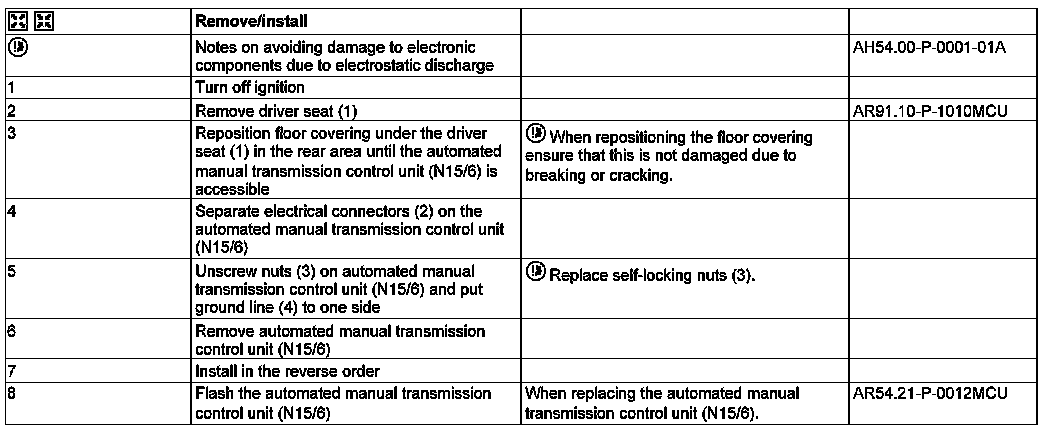 | | Remove/install | | |
|---|---|---|---|
| | Notes on avoiding damage to electronic components due to electrostatic discharge | | AH54.00-P-0001-01A |
| 1 | Turn off ignition | | |
| 2 | Remove driver seat (1) | | AR91.10-P-1010MCU |
| 3 | Reposition floor covering under the driver seat (1) in the rear area until the automated manual transmission control unit (N15/6) is accessible | When repositioning the floor covering ensure that this is not damaged due to breaking or cracking. | |
| 4 | Separate electrical connectors (2) on the automated manual transmission control unit (N15/6) | | |
| 5 | Unscrew nuts (3) on automated manual transmission control unit (N15/6) and put ground line (4) to one side | Replace self-locking nuts (3). | |
| 6 | Remove automated manual transmission control unit (N15/6) | | |
| 7 | Install in the reverse order | | |
| 8 | Flash the automated manual transmission control unit (N15/6) | When replacing the automated manual transmission control unit (N15/6). | AR54.21-P-0012MCU |